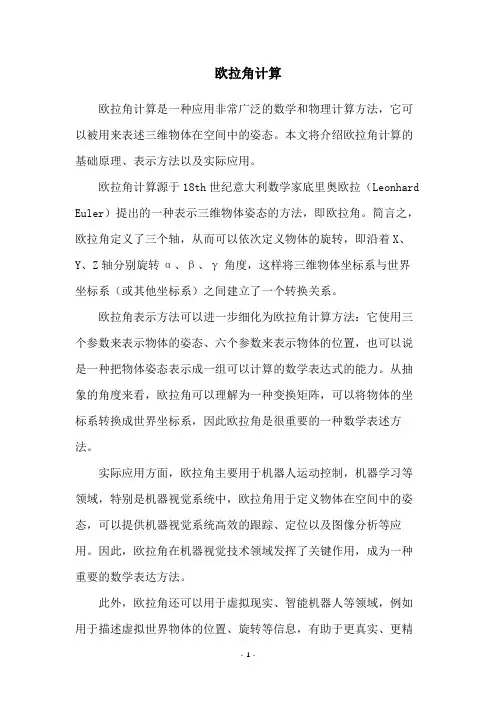 欧拉角计算

欧拉角计算是一种应用非常广泛的数学和物理计算方法，它可以被用来表述三维物体在空间中的姿态。本文将介绍欧拉角计算的基础原理、表示方法以及实际应用。

欧拉角计算源于18th世纪意大利数学家底里奥欧拉（Leonhard Euler）提出的一种表示三维物体姿态的方法，即欧拉角。简言之，欧拉角定义了三个轴，从而可以依次定义物体的旋转，即沿着X、Y、Z轴分别旋转α、β、γ角度，这样将三维物体坐标系与世界坐标系（或其他坐标系）之间建立了一个转换关系。

欧拉角表示方法可以进一步细化为欧拉角计算方法：它使用三个参数来表示物体的姿态、六个参数来表示物体的位置，也可以说是一种把物体姿态表示成一组可以计算的数学表达式的能力。从抽象的角度来看，欧拉角可以理解为一种变换矩阵，可以将物体的坐标系转换成世界坐标系，因此欧拉角是很重要的一种数学表述方法。

实际应用方面，欧拉角主要用于机器人运动控制，机器学习等领域，特别是机器视觉系统中，欧拉角用于定义物体在空间中的姿态，可以提供机器视觉系统高效的跟踪、定位以及图像分析等应用。因此，欧拉角在机器视觉技术领域发挥了关键作用，成为一种重要的数学表达方法。

此外，欧拉角还可以用于虚拟现实、智能机器人等领域，例如用于描述虚拟世界物体的位置、旋转等信息，有助于更真实、更精

- 1 -